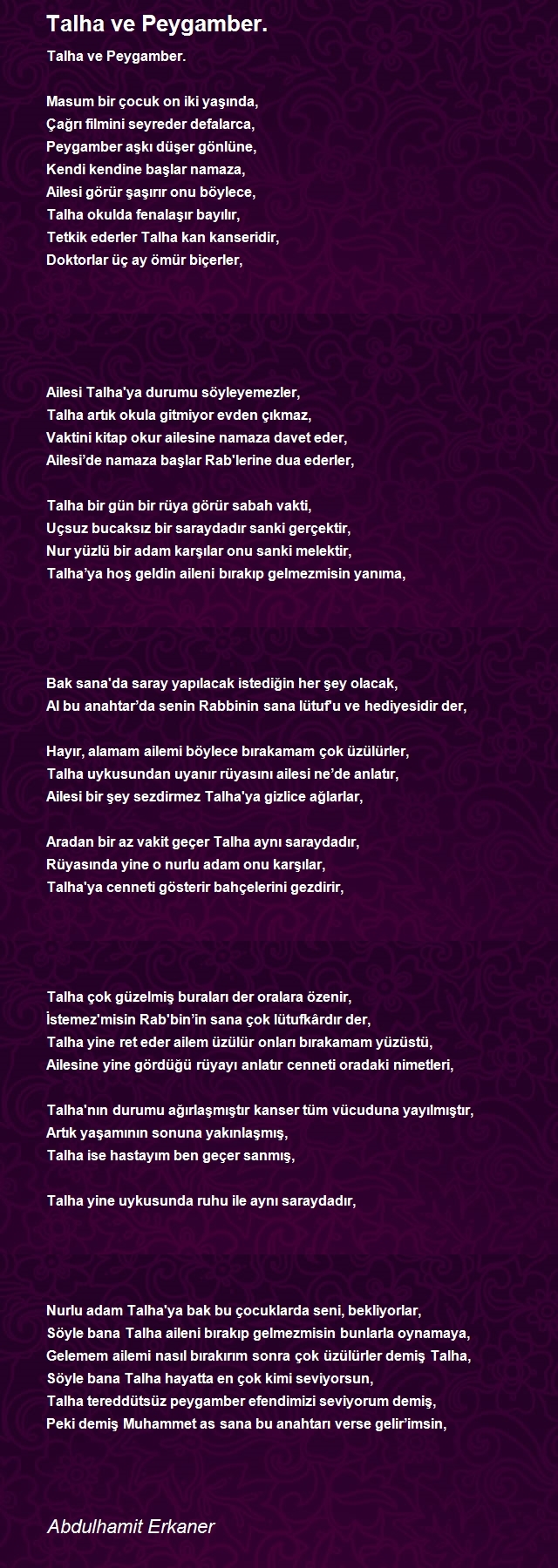 Talha ve Peygamber.

Talha ve Peygamber.

Masum bir çocuk on iki yaşında,
Çağrı filmini seyreder defalarca,
Peygamber aşkı düşer gönlüne,
Kendi kendine başlar namaza,
Ailesi görür şaşırır onu böylece,
Talha okulda fenalaşır bayılır,
Tetkik ederler Talha kan kanseridir,
Doktorlar üç ay ömür biçerler,

Ailesi Talha'ya durumu söyleyemezler,
Talha artık okula gitmiyor evden çıkmaz,
Vaktini kitap okur ailesine namaza davet eder,
Ailesi'de namaza başlar Rab'lerine dua ederler,

Talha bir gün bir rüya görür sabah vakti,
Uçsuz bucaksız bir saraydadır sanki gerçektir,
Nur yüzlü bir adam karşılar onu sanki melektir,
Talha'ya hoş geldin aileni bırakıp gelmezmisin yanıma,

Bak sana'da saray yapılacak istediğin her şey olacak,
Al bu anahtar'da senin Rabbinin sana lütuf'u ve hediyesidir der,

Hayır, alamam ailemi böylece bırakamam çok üzülürler,
Talha uykusundan uyanır rüyasını ailesi ne'de anlatır,
Ailesi bir şey sezdirmez Talha'ya gizlice ağlarlar,

Aradan bir az vakit geçer Talha aynı saraydadır,
Rüyasında yine o nurlu adam onu karşılar,
Talha'ya cenneti gösterir bahçelerini gezdirir,

Talha çok güzelmiş buraları der oralara özenir,
İstemez'misin Rab'bin'in sana çok lütufkârdır der,
Talha yine ret eder ailem üzülür onları bırakamam yüzüstü,
Ailesine yine gördüğü rüyayı anlatır cenneti oradaki nimetleri,

Talha'nın durumu ağırlaşmıştır kanser tüm vücuduna yayılmıştır,
Artık yaşamının sonuna yakınlaşmış,
Talha ise hastayım ben geçer sanmış,

Talha yine uykusunda ruhu ile aynı saraydadır,

Nurlu adam Talha'ya bak bu çocuklarda seni, bekliyorlar,
Söyle bana Talha aileni bırakıp gelmezmisin bunlarla oynamaya,
Gelemem ailemi nasıl bırakırım sonra çok üzülürler demiş Talha,
Söyle bana Talha hayatta en çok kimi seviyorsun,
Talha tereddütsüz peygamber efendimizi seviyorum demiş,
Peki demiş Muhammet as sana bu anahtarı verse gelir'imsin,

Abdulhamit Erkaner